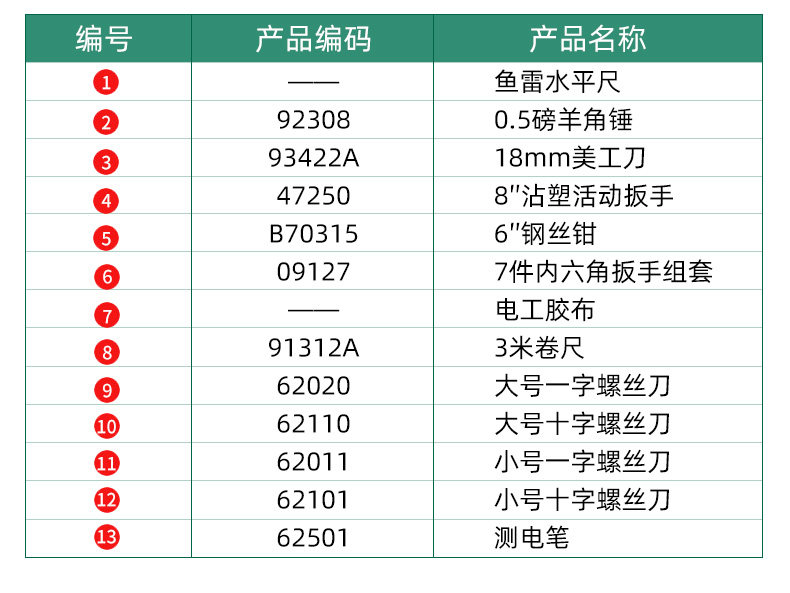 | 编号 | 产品编码 | 产品名称 |
|---|---|---|
| 1 | —— | 鱼雷水平尺 |
| 2 | 92308 | 0.5磅羊角锤 |
| 3 | 93422A | 18mm美工刀 |
| 4 | 47250 | 8"沾塑活动扳手 |
| 5 | B70315 | 6"钢丝钳 |
| 6 | 09127 | 7件内六角扳手组套 |
| 7 | —— | 电工胶布 |
| 8 | 91312A | 3米卷尺 |
| 9 | 62020 | 大号一字螺丝刀 |
| 10 | 62110 | 大号十字螺丝刀 |
| 11 | 62011 | 小号一字螺丝刀 |
| 12 | 62101 | 小号十字螺丝刀 |
| 13 | 62501 | 测电笔 |